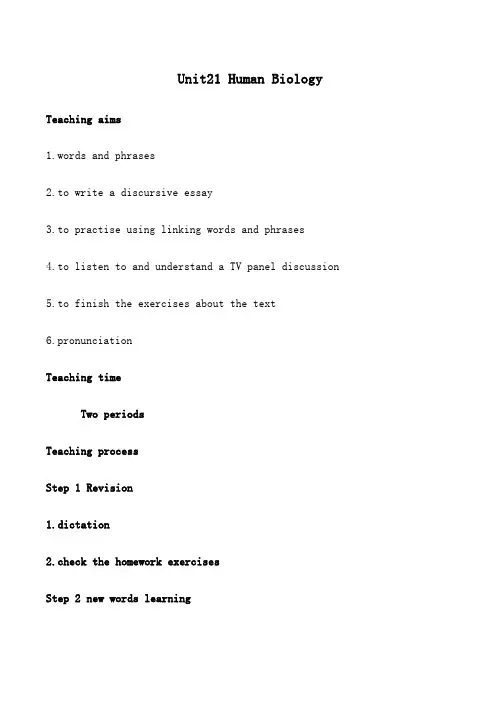 Unit21 Human Biology

Teaching aims

1.words and phrases

2.to write a discursive essay

3.to practise using linking words and phrases

4.to listen to and understand a TV panel discussion

5.to finish the exercises about the text

6.pronunciation

Teaching time

Two periods

Teaching process

Step 1 Revision

1.dictation

2.check the homework exercises

Step 2 new words learning